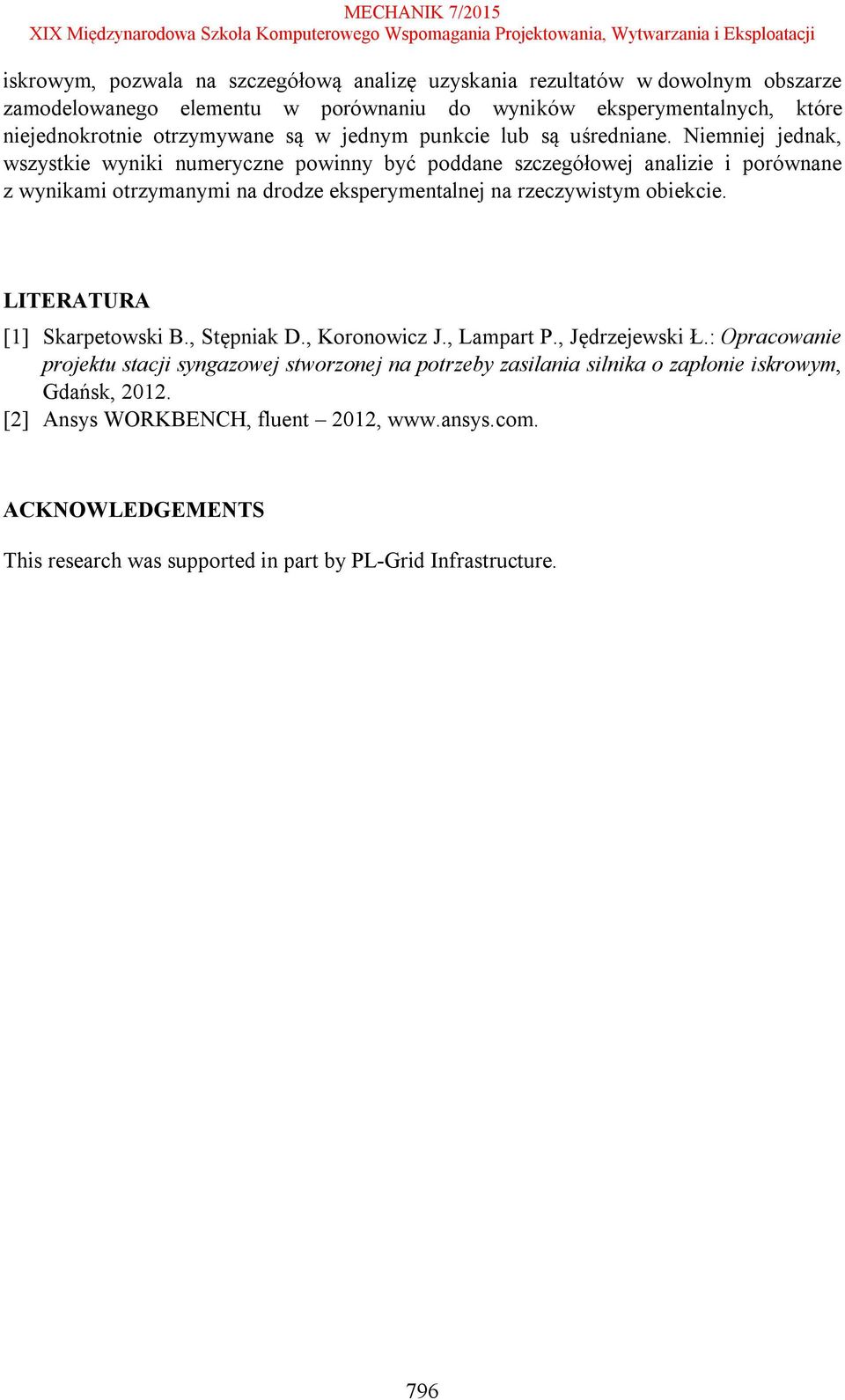 MECHANIK 7/2015
XIX Międzynarodowa Szkoła Komputerowego Wspomagania Projektowania, Wytwarzania i Eksploatacji

iskrowym, pozwala na szczegółową analizę uzyskania rezultatów w dowolnym obszarze zamodelowanego elementu w porównaniu do wyników eksperymentalnych, które niejednokrotnie otrzymywane są w jednym punkcie lub są uśredniane. Niemniej jednak, wszystkie wyniki numeryczne powinny być poddane szczegółowej analizie i porównane z wynikami otrzymanymi na drodze eksperymentalnej na rzeczywistym obiekcie.

LITERATURA

[1] Skarpetowski B., Stępniak D., Koronowicz J., Lampart P., Jędrzejewski Ł.: Opracowanie projektu stacji syngazowej stworzonej na potrzeby zasilania silnika o zapłonie iskrowym, Gdańsk, 2012.
[2] Ansys WORKBENCH, fluent – 2012, www.ansys.com.

ACKNOWLEDGEMENTS

This research was supported in part by PL-Grid Infrastructure.

796